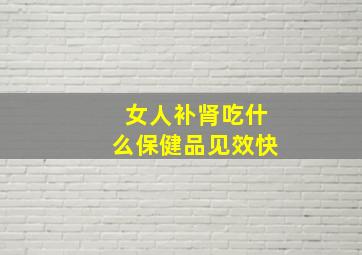 女人补肾吃什么保健品见效快